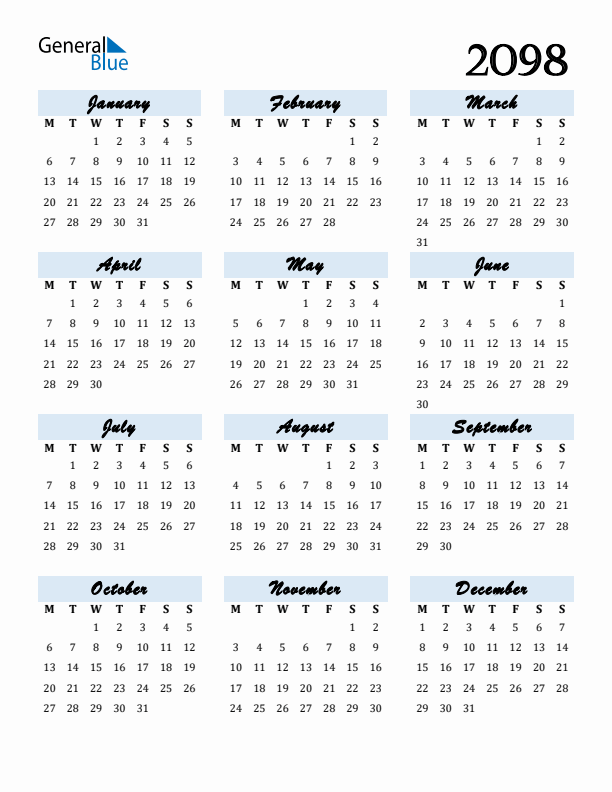 General Blue

2098

January

| M | T | W | T | F | S | S |
|---|---|---|---|---|---|---|
| | | 1 | 2 | 3 | 4 | 5 |
| 6 | 7 | 8 | 9 | 10 | 11 | 12 |
| 13 | 14 | 15 | 16 | 17 | 18 | 19 |
| 20 | 21 | 22 | 23 | 24 | 25 | 26 |
| 27 | 28 | 29 | 30 | 31 | | |

February

| M | T | W | T | F | S | S |
|---|---|---|---|---|---|---|
| | | | | | 1 | 2 |
| 3 | 4 | 5 | 6 | 7 | 8 | 9 |
| 10 | 11 | 12 | 13 | 14 | 15 | 16 |
| 17 | 18 | 19 | 20 | 21 | 22 | 23 |
| 24 | 25 | 26 | 27 | 28 | | |

March

| M | T | W | T | F | S | S |
|---|---|---|---|---|---|---|
| | | | | | 1 | 2 |
| 3 | 4 | 5 | 6 | 7 | 8 | 9 |
| 10 | 11 | 12 | 13 | 14 | 15 | 16 |
| 17 | 18 | 19 | 20 | 21 | 22 | 23 |
| 24 | 25 | 26 | 27 | 28 | 29 | 30 |
| 31 | | | | | | |

April

| M | T | W | T | F | S | S |
|---|---|---|---|---|---|---|
| | 1 | 2 | 3 | 4 | 5 | 6 |
| 7 | 8 | 9 | 10 | 11 | 12 | 13 |
| 14 | 15 | 16 | 17 | 18 | 19 | 20 |
| 21 | 22 | 23 | 24 | 25 | 26 | 27 |
| 28 | 29 | 30 | | | | |

May

| M | T | W | T | F | S | S |
|---|---|---|---|---|---|---|
| | | | 1 | 2 | 3 | 4 |
| 5 | 6 | 7 | 8 | 9 | 10 | 11 |
| 12 | 13 | 14 | 15 | 16 | 17 | 18 |
| 19 | 20 | 21 | 22 | 23 | 24 | 25 |
| 26 | 27 | 28 | 29 | 30 | 31 | |

June

| M | T | W | T | F | S | S |
|---|---|---|---|---|---|---|
| | | | | | | 1 |
| 2 | 3 | 4 | 5 | 6 | 7 | 8 |
| 9 | 10 | 11 | 12 | 13 | 14 | 15 |
| 16 | 17 | 18 | 19 | 20 | 21 | 22 |
| 23 | 24 | 25 | 26 | 27 | 28 | 29 |
| 30 | | | | | | |

July

| M | T | W | T | F | S | S |
|---|---|---|---|---|---|---|
| | 1 | 2 | 3 | 4 | 5 | 6 |
| 7 | 8 | 9 | 10 | 11 | 12 | 13 |
| 14 | 15 | 16 | 17 | 18 | 19 | 20 |
| 21 | 22 | 23 | 24 | 25 | 26 | 27 |
| 28 | 29 | 30 | 31 | | | |

August

| M | T | W | T | F | S | S |
|---|---|---|---|---|---|---|
| | | | | 1 | 2 | 3 |
| 4 | 5 | 6 | 7 | 8 | 9 | 10 |
| 11 | 12 | 13 | 14 | 15 | 16 | 17 |
| 18 | 19 | 20 | 21 | 22 | 23 | 24 |
| 25 | 26 | 27 | 28 | 29 | 30 | 31 |

September

| M | T | W | T | F | S | S |
|---|---|---|---|---|---|---|
| 1 | 2 | 3 | 4 | 5 | 6 | 7 |
| 8 | 9 | 10 | 11 | 12 | 13 | 14 |
| 15 | 16 | 17 | 18 | 19 | 20 | 21 |
| 22 | 23 | 24 | 25 | 26 | 27 | 28 |
| 29 | 30 | | | | | |

October

| M | T | W | T | F | S | S |
|---|---|---|---|---|---|---|
| | | 1 | 2 | 3 | 4 | 5 |
| 6 | 7 | 8 | 9 | 10 | 11 | 12 |
| 13 | 14 | 15 | 16 | 17 | 18 | 19 |
| 20 | 21 | 22 | 23 | 24 | 25 | 26 |
| 27 | 28 | 29 | 30 | 31 | | |

November

| M | T | W | T | F | S | S |
|---|---|---|---|---|---|---|
| | | | | | 1 | 2 |
| 3 | 4 | 5 | 6 | 7 | 8 | 9 |
| 10 | 11 | 12 | 13 | 14 | 15 | 16 |
| 17 | 18 | 19 | 20 | 21 | 22 | 23 |
| 24 | 25 | 26 | 27 | 28 | 29 | 30 |

December

| M | T | W | T | F | S | S |
|---|---|---|---|---|---|---|
| 1 | 2 | 3 | 4 | 5 | 6 | 7 |
| 8 | 9 | 10 | 11 | 12 | 13 | 14 |
| 15 | 16 | 17 | 18 | 19 | 20 | 21 |
| 22 | 23 | 24 | 25 | 26 | 27 | 28 |
| 29 | 30 | 31 | | | | |